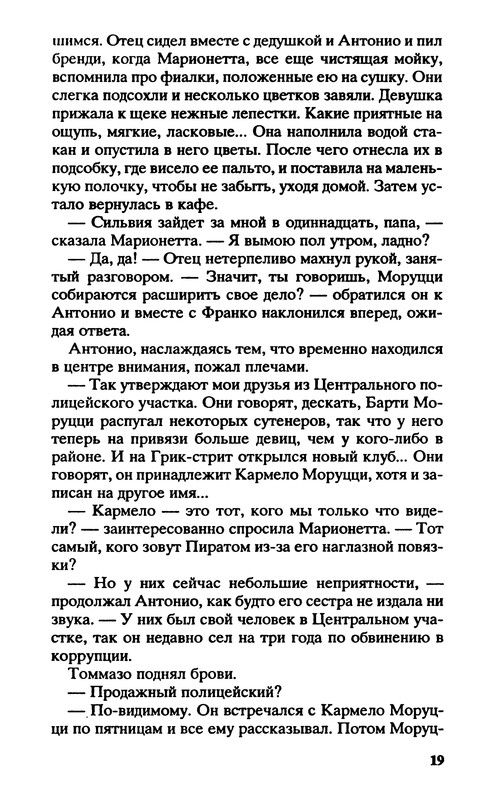 шимся. Отец сидел вместе с дедушкой и Антонио и пил бренди, когда Марионетта, все еще чистящая мойку, вспомнила про фиалки, положенные ею на сушку. Они слегка подсохли и несколько цветков завяли. Девушка прижала к щеке нежные лепестки. Какие приятные на ощупь, мягкие, ласковые... Она наполнила водой стакан и опустила в него цветы. После чего отнесла их в подсобку, где висело ее пальто, и поставила на маленькую полочку, чтобы не забыть, уходя домой. Затем устало вернулась в кафе.

— Сильвия зайдет за мной в одиннадцать, папа, — сказала Марионетта. — Я вымою пол утром, ладно?

— Да, да! — Отец нетерпеливо махнул рукой, занятый разговором. — Значит, ты говоришь, Моруцци собираются расширить свое дело? — обратился он к Антонио и вместе с Франко наклонился вперед, ожидая ответа.

Антонио, наслаждаясь тем, что временно находился в центре внимания, пожал плечами.

— Так утверждают мои друзья из Центрального полицейского участка. Они говорят, дескать, Барти Моруцци распугал некоторых сутенеров, так что у него теперь на привязи больше девиц, чем у кого-либо в районе. И на Грик-стрит открылся новый клуб... Они говорят, он принадлежит Кармело Моруцци, хотя и записан на другое имя...

— Кармело — это тот, кого мы только что видели? — заинтересованно спросила Марионетта. — Тот самый, кого зовут Пиратом из-за его наглазной повязки?

— Но у них сейчас небольшие неприятности, — продолжал Антонио, как будто его сестра не издала ни звука. — У них был свой человек в Центральном участке, так он недавно сел на три года по обвинению в коррупции.

Томмазо поднял брови.

— Продажный полицейский?

— По-видимому. Он встречался с Кармело Моруцци по пятницам и все ему рассказывал. Потом Моруц-

19